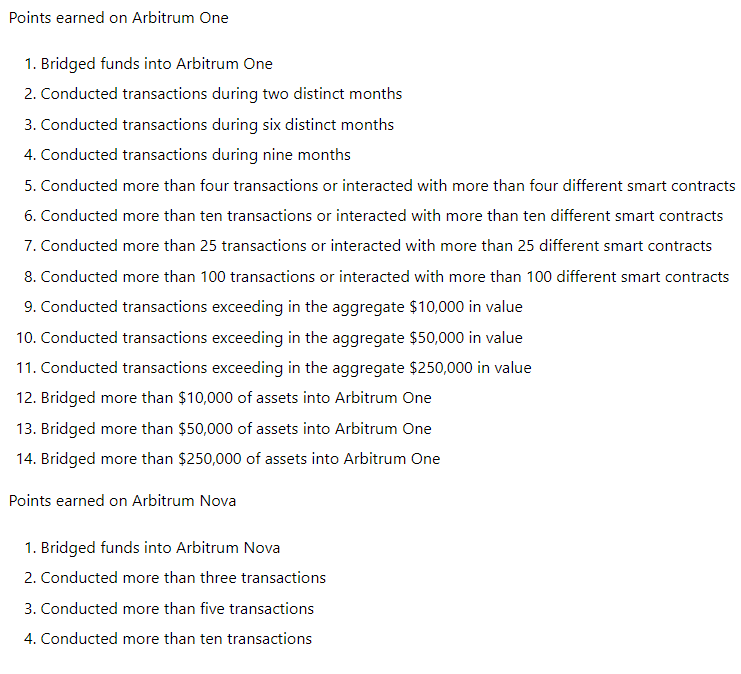 Points earned on Arbitrum One

1. Bridged funds into Arbitrum One
2. Conducted transactions during two distinct months
3. Conducted transactions during six distinct months
4. Conducted transactions during nine months
5. Conducted more than four transactions or interacted with more than four different smart contracts
6. Conducted more than ten transactions or interacted with more than ten different smart contracts
7. Conducted more than 25 transactions or interacted with more than 25 different smart contracts
8. Conducted more than 100 transactions or interacted with more than 100 different smart contracts
9. Conducted transactions exceeding in the aggregate \$10,000 in value
10. Conducted transactions exceeding in the aggregate \$50,000 in value
11. Conducted transactions exceeding in the aggregate \$250,000 in value
12. Bridged more than \$10,000 of assets into Arbitrum One
13. Bridged more than \$50,000 of assets into Arbitrum One
14. Bridged more than \$250,000 of assets into Arbitrum One

Points earned on Arbitrum Nova

1. Bridged funds into Arbitrum Nova
2. Conducted more than three transactions
3. Conducted more than five transactions
4. Conducted more than ten transactions